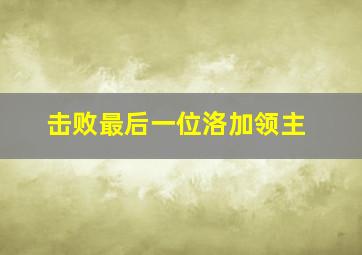 击败最后一位洛加领主